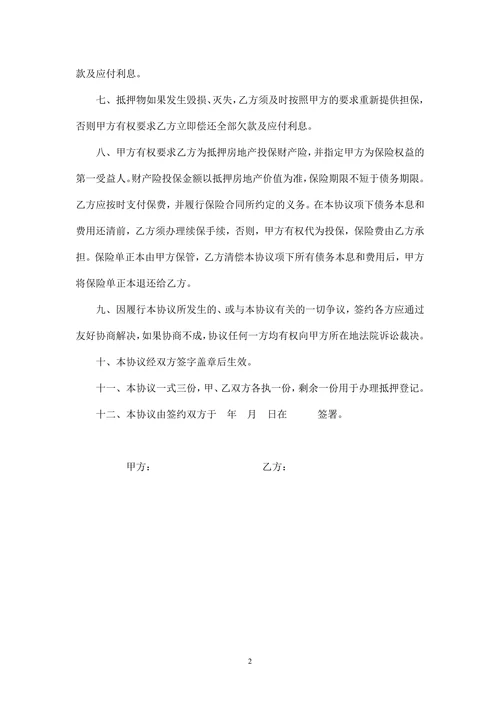 款及应付利息。

七、抵押物如果发生毁损、灭失，乙方须及时按照甲方的要求重新提供担保，否则甲方有权要求乙方立即偿还全部欠款及应付利息。

八、甲方有权要求乙方为抵押房地产投保财产险，并指定甲方为保险权益的第一受益人。财产险投保金额以抵押房地产价值为准，保险期限不短于债务期限。乙方应按时支付保费，并履行保险合同所约定的义务。在本协议项下债务本息和费用还清前，乙方须办理续保手续，否则，甲方有权代为投保，保险费由乙方承担。保险单正本由甲方保管，乙方清偿本协议项下所有债务本息和费用后，甲方将保险单正本退还给乙方。

九、因履行本协议所发生的、或与本协议有关的一切争议，签约各方应通过友好协商解决，如果协商不成，协议任何一方均有权向甲方所在地法院诉讼裁决。

十、本协议经双方签字盖章后生效。

十一、本协议一式三份，甲、乙双方各执一份，剩余一份用于办理抵押登记。

十二、本协议由签约双方于　年　月　日在　　签署。

甲方：　　　　　　　　乙方：

2